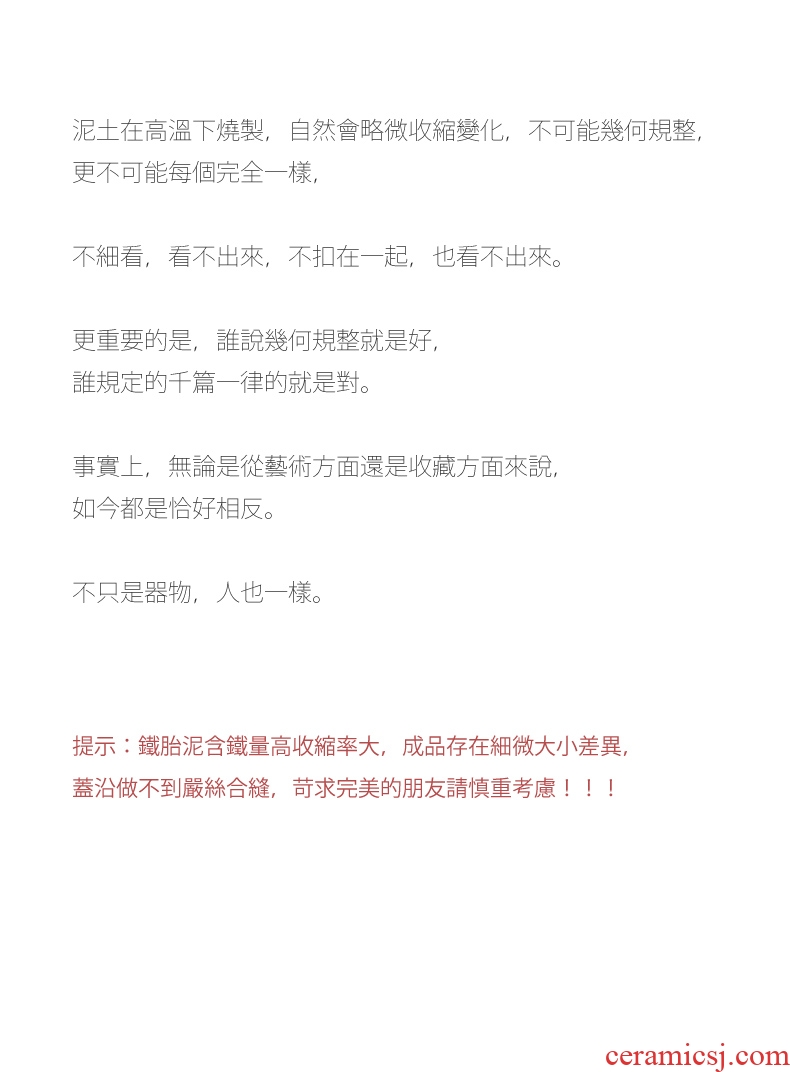 泥土在高溫下燒製，自然會略微收縮變化，不可能幾何規整，更不可能每個完全一樣，

不細看，看不出來，不扣在一起，也看不出來。

更重要的是，誰說幾何規整就是好，誰規定的千篇一律的就是對。

事實上，無論是從藝術方面還是收藏方面來說，如今都是恰好相反。

不只是器物，人也一樣。

提示：鐵胎泥含鐵量高收縮率大，成品存在細微大小差異，蓋沿做不到嚴絲合縫，苛求完美的朋友請慎重考慮！！！

ceramicsj.com